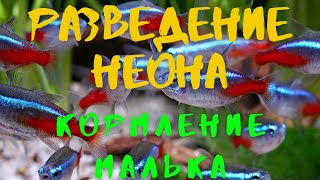 РАЗВЕДЕНИЕ НЕОНА

КОРМЛЕНИЕ МАЛЬКА